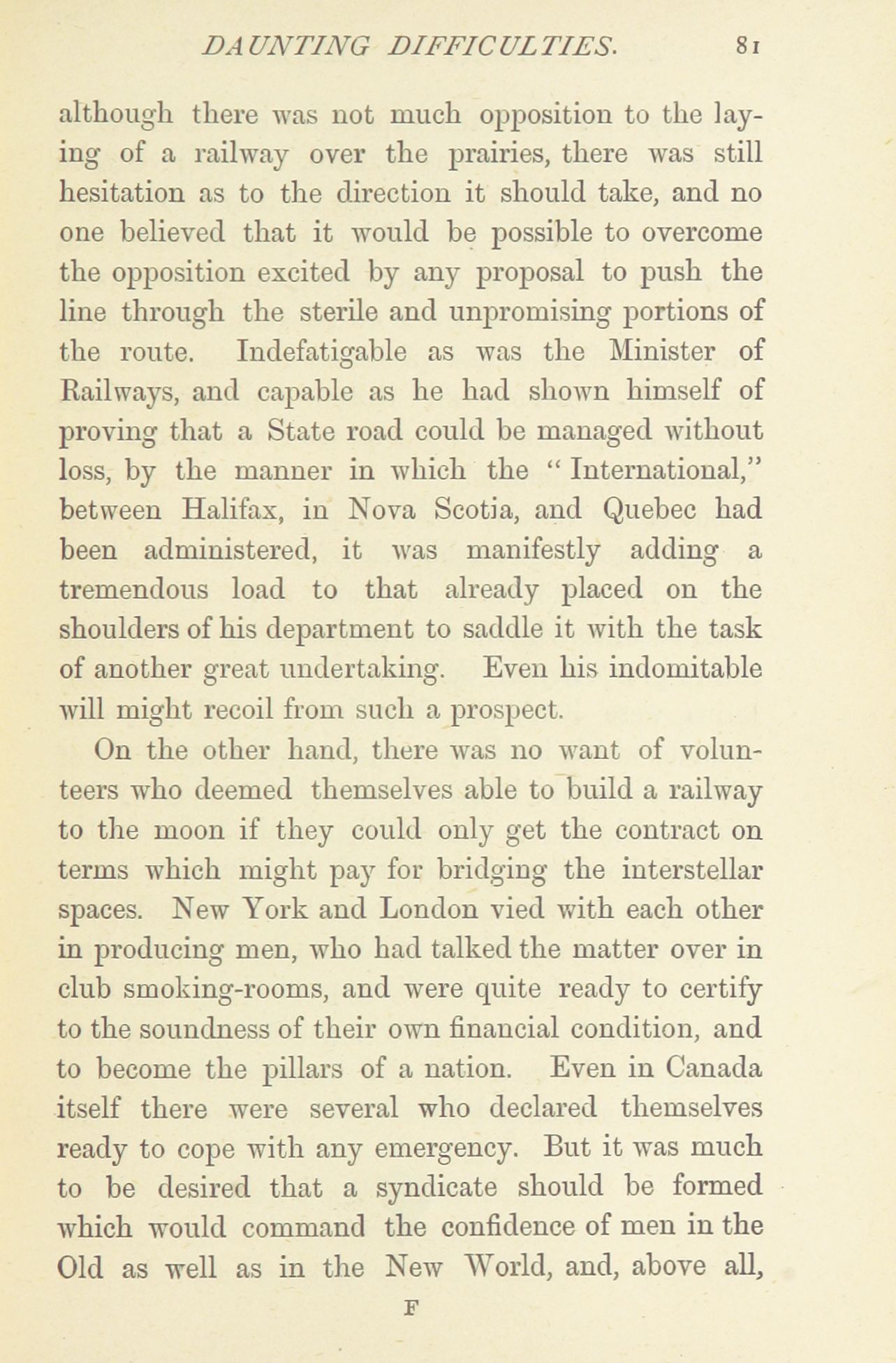 DAUNTING DIFFICULTIES. 81

although there was not much opposition to the laying of a railway over the prairies, there was still hesitation as to the direction it should take, and no one believed that it would be possible to overcome the opposition excited by any proposal to push the line through the sterile and unpromising portions of the route. Indefatigable as was the Minister of Railways, and capable as he had shown himself of proving that a State road could be managed without loss, by the manner in which the "International," between Halifax, in Nova Scotia, and Quebec had been administered, it was manifestly adding a tremendous load to that already placed on the shoulders of his department to saddle it with the task of another great undertaking. Even his indomitable will might recoil from such a prospect.

On the other hand, there was no want of volunteers who deemed themselves able to build a railway to the moon if they could only get the contract on terms which might pay for bridging the interstellar spaces. New York and London vied with each other in producing men, who had talked the matter over in club smoking-rooms, and were quite ready to certify to the soundness of their own financial condition, and to become the pillars of a nation. Even in Canada itself there were several who declared themselves ready to cope with any emergency. But it was much to be desired that a syndicate should be formed which would command the confidence of men in the Old as well as in the New World, and, above all,

F